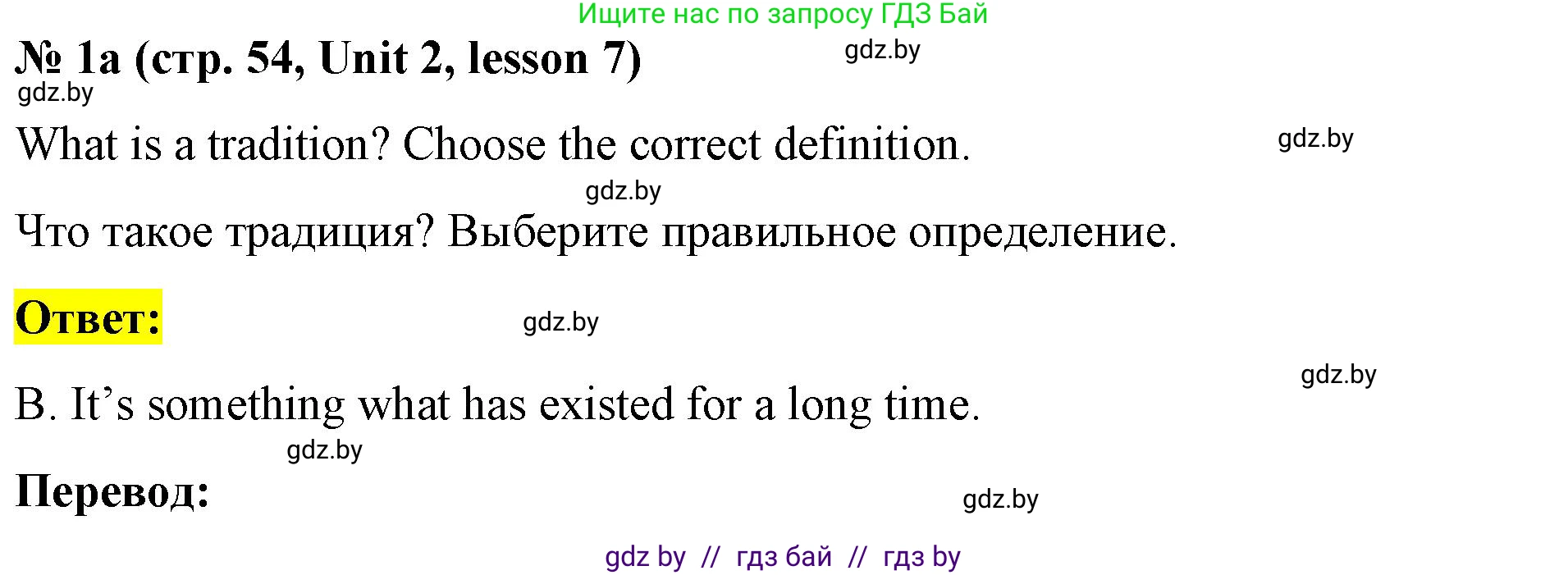 Ищите нас по запросу ГДЗ Бай

№ 1a (стр. 54, Unit 2, lesson 7)

gdz.by

gdz.by

What is a tradition? Choose the correct definition.

gdz.by

gdz.by

Что такое традиция? Выберите правильное определение.

Ответ:

gdz.by

gdz.by

B. It’s something what has existed for a long time.

gdz.by

Перевод:

gdz.by

gdz by // гдз бай // гдз by